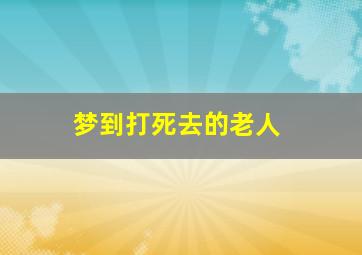 梦到打死去的老人